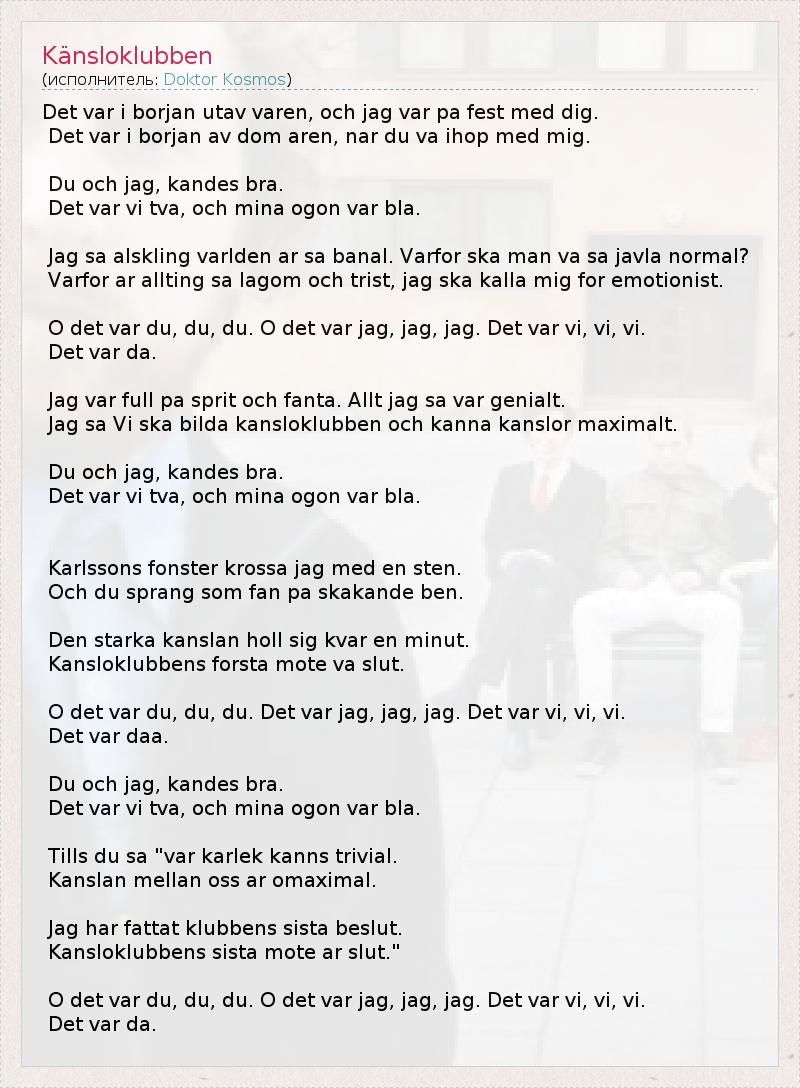 Känsloklubben
(исполнитель: Doktor Kosmos)

Det var i borjan utav varen, och jag var pa fest med dig.
Det var i borjan av dom aren, nar du va ihop med mig.

Du och jag, kandes bra.
Det var vi tva, och mina ogon var bla.

Jag sa alskling varlden ar sa banal. Varfor ska man va sa javla normal?
Varfor ar allting sa lagom och trist, jag ska kalla mig for emotionist.

O det var du, du, du. O det var jag, jag, jag. Det var vi, vi, vi.
Det var da.

Jag var full pa sprit och fanta. Allt jag sa var genialt.
Jag sa Vi ska bilda kansloklubben och kanna kanslor maximalt.

Du och jag, kandes bra.
Det var vi tva, och mina ogon var bla.

Karlssons fonster krossa jag med en sten.
Och du sprang som fan pa skakande ben.

Den starka kanslan holl sig kvar en minut.
Kansloklubbens forsta mote va slut.

O det var du, du, du. Det var jag, jag, jag. Det var vi, vi, vi.
Det var daa.

Du och jag, kandes bra.
Det var vi tva, och mina ogon var bla.

Tills du sa "var karlek kanns trivial.
Kanslan mellan oss ar omaximal.

Jag har fattat klubbens sista beslut.
Kansloklubbens sista mote ar slut."

O det var du, du, du. O det var jag, jag, jag. Det var vi, vi, vi.
Det var da.